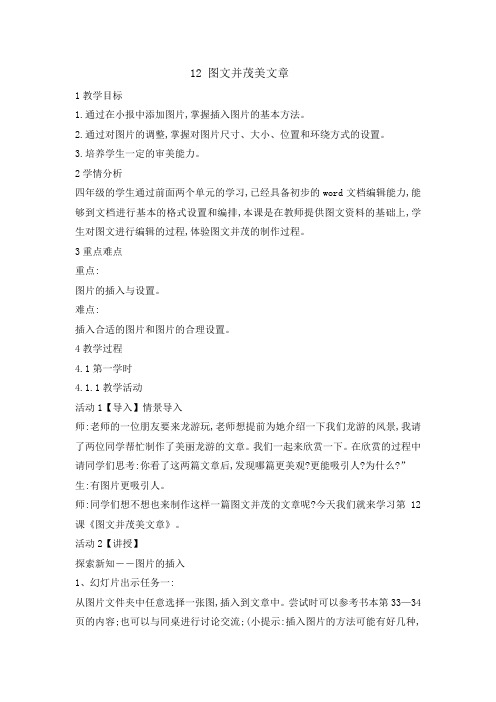 12 图文并茂美文章

1 教学目标

1.通过在小报中添加图片,掌握插入图片的基本方法。

2.通过对图片的调整,掌握对图片尺寸、大小、位置和环绕方式的设置。

3.培养学生一定的审美能力。

2 学情分析

四年级的学生通过前面两个单元的学习,已经具备初步的 word 文档编辑能力,能够到文档进行基本的格式设置和编排,本课是在教师提供图文资料的基础上,学生对图文进行编辑的过程,体验图文并茂的制作过程。

3 重点难点

重点:

图片的插入与设置。

难点:

插入合适的图片和图片的合理设置。

4 教学过程

4.1 第一学时

4.1.1 教学活动

活动 1【导入】情景导入

师:老师的一位朋友要来龙游玩,老师想提前为她介绍一下我们龙游的风景,我请了两位同学帮忙制作了美丽龙游的文章。我们一起来欣赏一下。在欣赏的过程中请同学们思考:你看了这两篇文章后,发现哪篇更美观?更能吸引人?为什么?"

生:有图片更吸引人。

师:同学们想不想也来制作这样一篇图文并茂的文章呢?今天我们就来学习第 12 课《图文并茂美文章》。

活动 2【讲授】

探索新知——图片的插入

1、幻灯片出示任务一:

从图片文件夹中任意选择一张图,插入到文章中。尝试时可以参考书本第 33—34 页的内容;也可以与同桌进行讨论交流;(小提示:插入图片的方法可能有好几种,